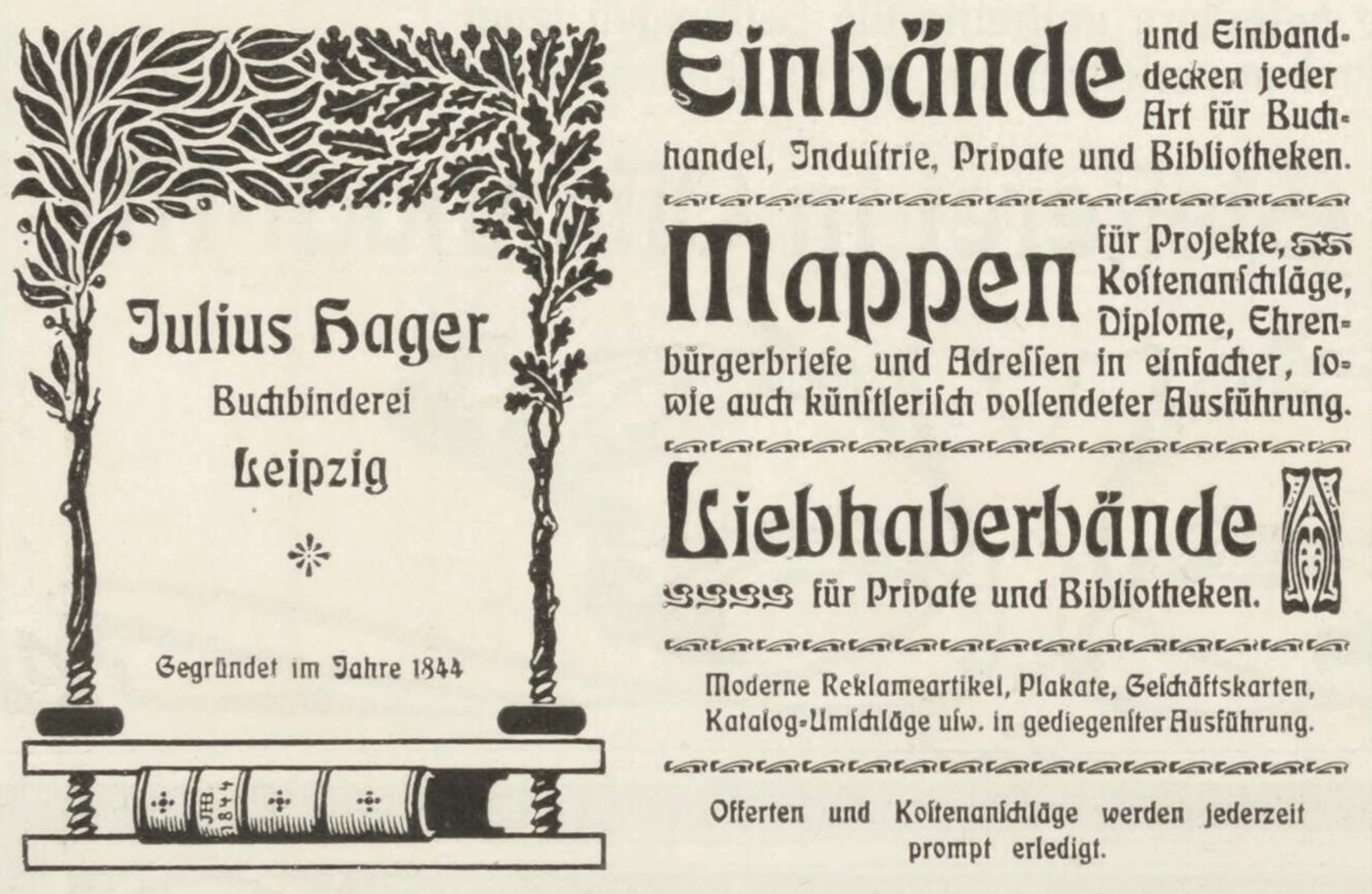 Julius Hager
Buchbinderei
Leipzig

Gegründet im Jahre 1844

JHB 1844

Einbände und Einbanddecken jeder Art für Buchhandel, Industrie, Private und Bibliotheken.

Mappen für Projekte, Kostenanschläge, Diplome, Ehrenbürgerbriefe und Adressen in einfacher, sowie auch künstlerisch vollendeter Ausführung.

Liebhaberbände für Private und Bibliotheken.

Moderne Reklameartikel, Plakate, Geschäftskarten, Katalog-Umschläge usw. in gediegenster Ausführung.

Offerten und Kostenanschläge werden jederzeit prompt erledigt.